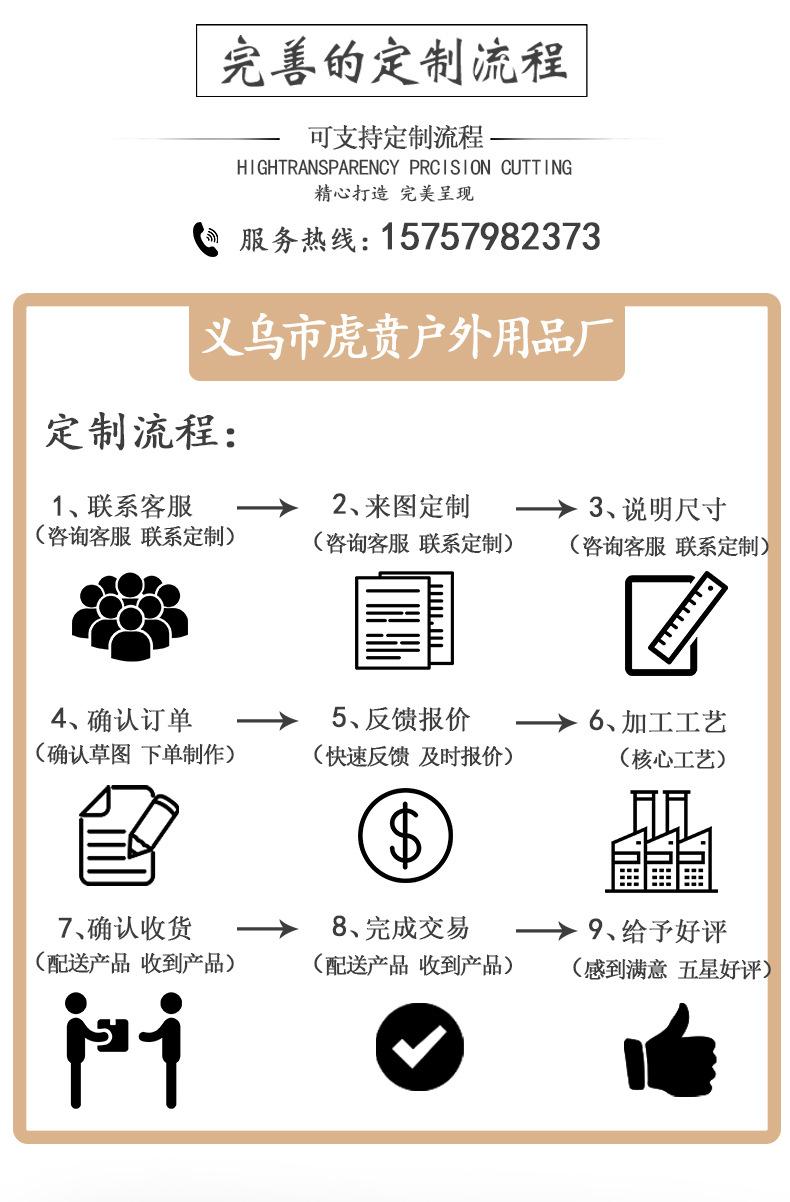 完善的定制流程

可支持定制流程

HIGHTRANSPARENCY PRCISION CUTTING

精心打造 完美呈现

服务热线：15757982373

义乌市虎贲户外用品厂

定制流程：

1、联系客服
（咨询客服 联系定制）

2、来图定制
（咨询客服 联系定制）

3、说明尺寸
（咨询客服 联系定制）

4、确认订单
（确认草图 下单制作）

5、反馈报价
（快速反馈 及时报价）

6、加工工艺
（核心工艺）

7、确认收货
（配送产品 收到产品）

8、完成交易
（配送产品 收到产品）

9、给予好评
（感到满意 五星好评）